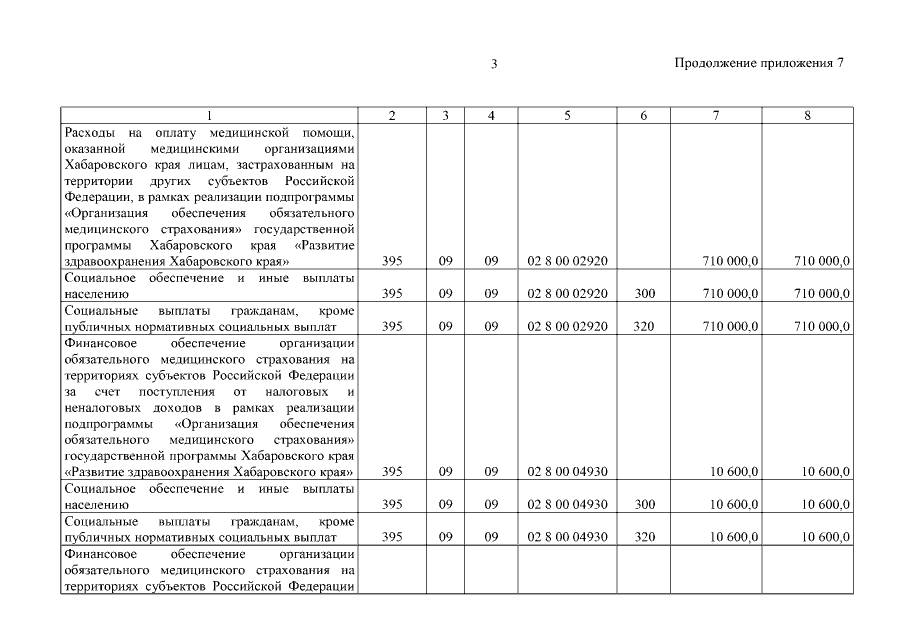 3

Продолжение приложения 7

| 1 | 2 | 3 | 4 | 5 | 6 | 7 | 8 |
|---|---|---|---|---|---|---|---|
| Расходы на оплату медицинской помощи, оказанной медицинскими организациями Хабаровского края лицам, застрахованным на территории других субъектов Российской Федерации, в рамках реализации подпрограммы «Организация обеспечения обязательного медицинского страхования» государственной программы Хабаровского края «Развитие здравоохранения Хабаровского края» | 395 | 09 | 09 | 02 8 00 02920 | | 710 000,0 | 710 000,0 |
| Социальное обеспечение и иные выплаты населению | 395 | 09 | 09 | 02 8 00 02920 | 300 | 710 000,0 | 710 000,0 |
| Социальные выплаты гражданам, кроме публичных нормативных социальных выплат | 395 | 09 | 09 | 02 8 00 02920 | 320 | 710 000,0 | 710 000,0 |
| Финансовое обеспечение организации обязательного медицинского страхования на территориях субъектов Российской Федерации за счет поступления от налоговых и неналоговых доходов в рамках реализации подпрограммы «Организация обеспечения обязательного медицинского страхования» государственной программы Хабаровского края «Развитие здравоохранения Хабаровского края» | 395 | 09 | 09 | 02 8 00 04930 | | 10 600,0 | 10 600,0 |
| Социальное обеспечение и иные выплаты населению | 395 | 09 | 09 | 02 8 00 04930 | 300 | 10 600,0 | 10 600,0 |
| Социальные выплаты гражданам, кроме публичных нормативных социальных выплат | 395 | 09 | 09 | 02 8 00 04930 | 320 | 10 600,0 | 10 600,0 |
| Финансовое обеспечение организации обязательного медицинского страхования на территориях субъектов Российской Федерации | | | | | | | |